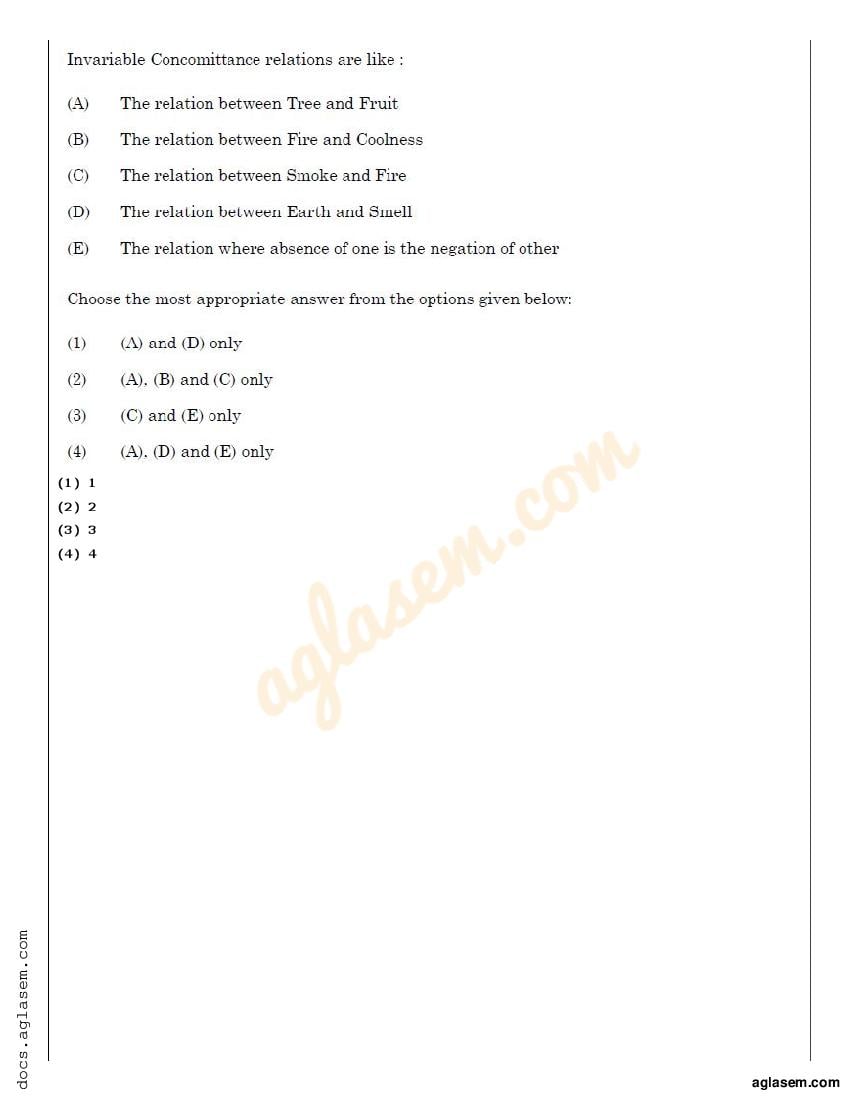 Invariable Concomittance relations are like :

(A) The relation between Tree and Fruit

(B) The relation between Fire and Coolness

(C) The relation between Smoke and Fire

(D) The relation between Earth and Smell

(E) The relation where absence of one is the negation of other

Choose the most appropriate answer from the options given below:

(1) (A) and (D) only

(2) (A), (B) and (C) only

(3) (C) and (E) only

(4) (A), (D) and (E) only

(1) 1
(2) 2
(3) 3
(4) 4

aglasem.com

docs.aglasem.com

aglasem.com